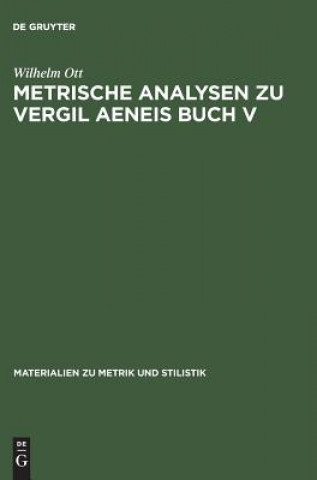 DE GRUYTER

Wilhelm Ott

METRISCHE ANALYSEN ZU VERGIL AENEIS BUCH V

MATERIALIEN ZU METRIK UND STILISTIK

DE
G